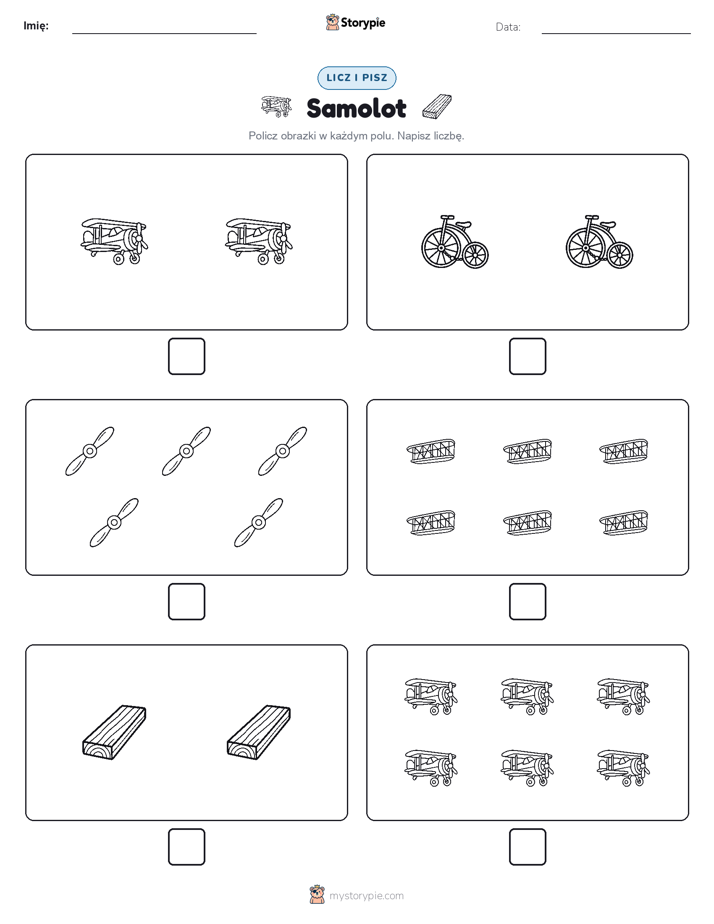 Imię:

Storypie

Data:

LICZ I PISZ

Samolot

Policz obrazki w każdym polu. Napisz liczbę.

mystorypie.com